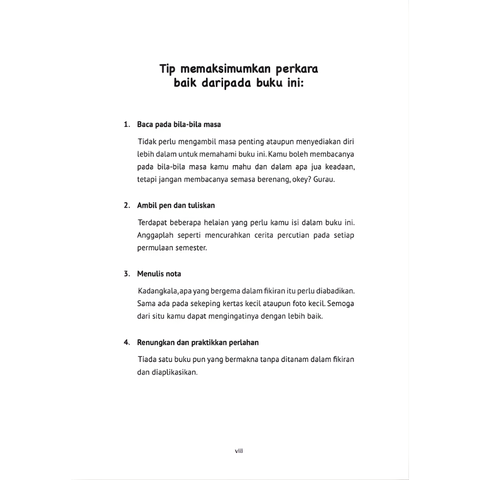 Tip memaksimumkan perkara baik daripada buku ini:

1. Baca pada bila-bila masa

Tidak perlu mengambil masa penting ataupun menyediakan diri lebih dalam untuk memahami buku ini. Kamu boleh membacanya pada bila-bila masa kamu mahu dan dalam apa jua keadaan, tetapi jangan membacanya semasa berenang, okey? Gurau.

2. Ambil pen dan tuliskan

Terdapat beberapa helaian yang perlu kamu isi dalam buku ini. Anggaplah seperti mencurahkan cerita percutian pada setiap permulaan semester.

3. Menulis nota

Kadangkala, apa yang bergema dalam fikiran itu perlu diabadikan. Sama ada pada sekeping kertas kecil ataupun foto kecil. Semoga dari situ kamu dapat mengingatinya dengan lebih baik.

4. Renungkan dan praktikkan perlahan

Tiada satu buku pun yang bermakna tanpa ditanam dalam fikiran dan diaplikasikan.

viii